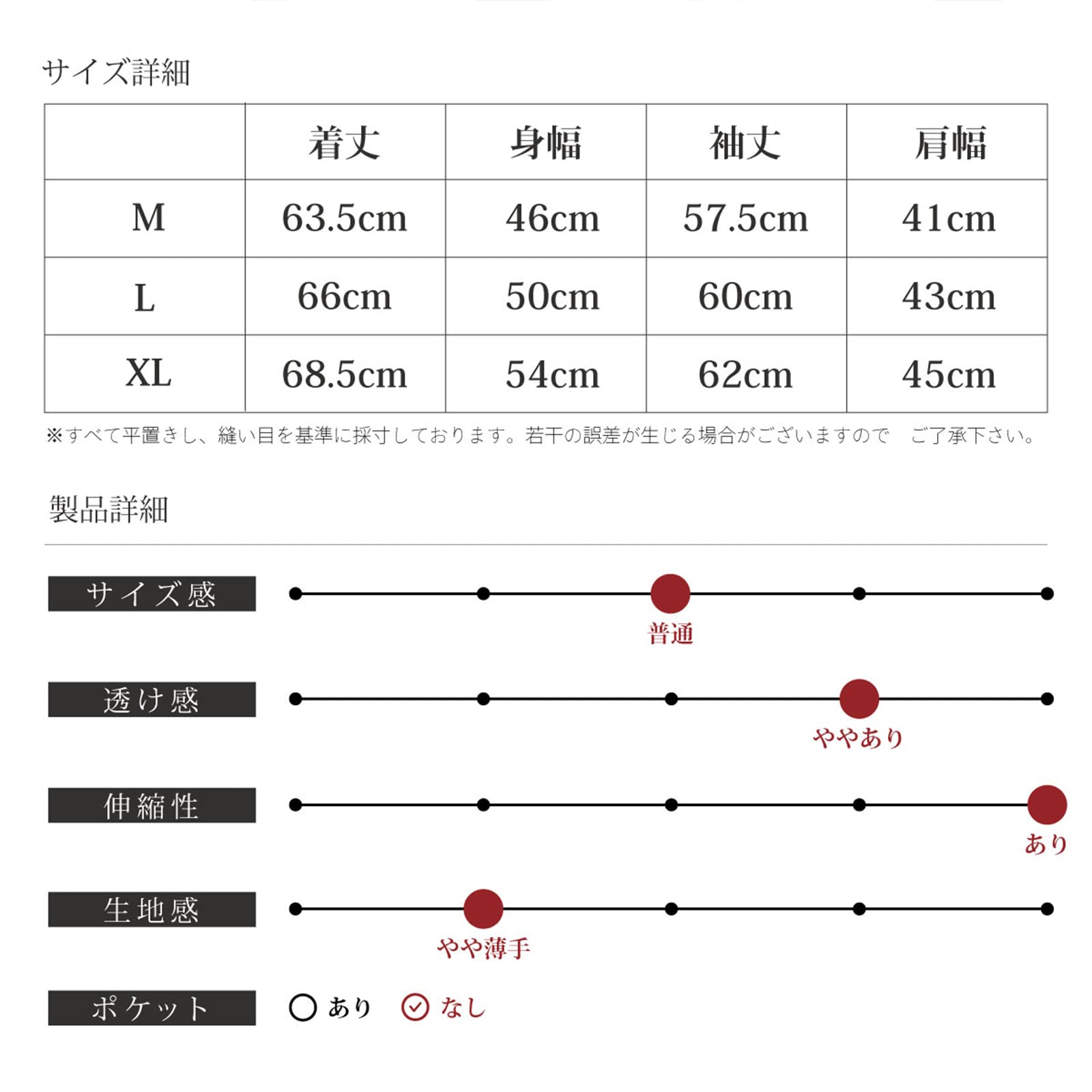 サイズ詳細

|  | 着丈 | 身幅 | 袖丈 | 肩幅 |
|---|---|---|---|---|
| M | 63.5cm | 46cm | 57.5cm | 41cm |
| L | 66cm | 50cm | 60cm | 43cm |
| XL | 68.5cm | 54cm | 62cm | 45cm |

※すべて平置きし、縫い目を基準に採寸しております。若干の誤差が生じる場合がございますので　ご了承下さい。

製品詳細

サイズ感

普通

透け感

ややあり

伸縮性

あり

生地感

やや薄手

ポケット

あり　なし